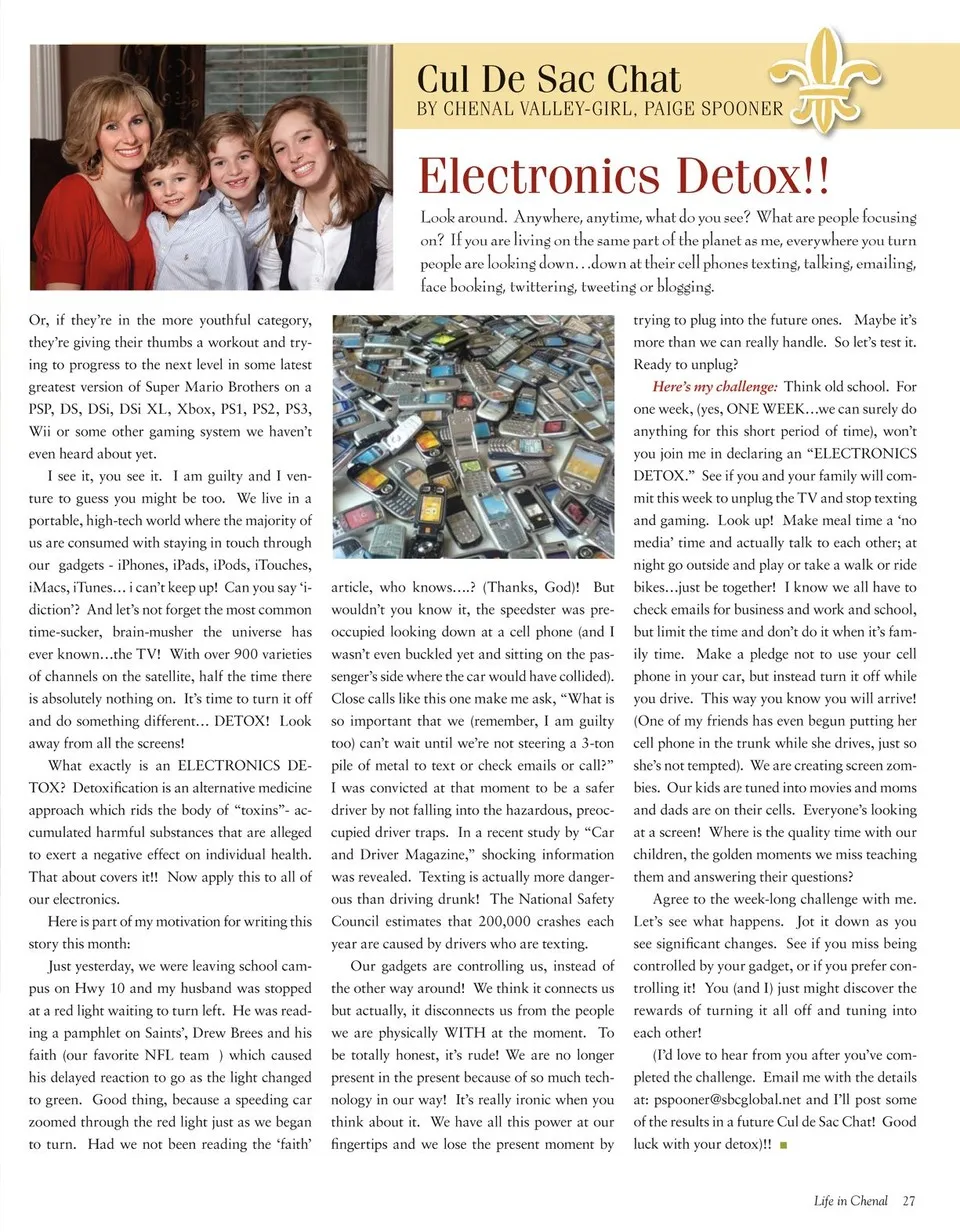 Cul De Sac Chat
BY CHENAL VALLEY-GIRL, PAIGE SPOONER

Electronics Detox!!

Look around. Anywhere, anytime, what do you see? What are people focusing on? If you are living on the same part of the planet as me, everywhere you turn people are looking down…down at their cell phones texting, talking, emailing, face booking, twittering, tweeting or blogging.

Or, if they're in the more youthful category, they're giving their thumbs a workout and trying to progress to the next level in some latest greatest version of Super Mario Brothers on a PSP, DS, DSi, DSi XL, Xbox, PS1, PS2, PS3, Wii or some other gaming system we haven't even heard about yet.

I see it, you see it. I am guilty and I venture to guess you might be too. We live in a portable, high-tech world where the majority of us are consumed with staying in touch through our gadgets - iPhones, iPads, iPods, iTouches, iMacs, iTunes… i can't keep up! Can you say 'i-diction'? And let's not forget the most common time-sucker, brain-musher the universe has ever known…the TV! With over 900 varieties of channels on the satellite, half the time there is absolutely nothing on. It's time to turn it off and do something different… DETOX! Look away from all the screens!

What exactly is an ELECTRONICS DETOX? Detoxification is an alternative medicine approach which rids the body of "toxins"- accumulated harmful substances that are alleged to exert a negative effect on individual health. That about covers it!! Now apply this to all of our electronics.

Here is part of my motivation for writing this story this month:

Just yesterday, we were leaving school campus on Hwy 10 and my husband was stopped at a red light waiting to turn left. He was reading a pamphlet on Saints', Drew Brees and his faith (our favorite NFL team ) which caused his delayed reaction to go as the light changed to green. Good thing, because a speeding car zoomed through the red light just as we began to turn. Had we not been reading the 'faith' article, who knows….? (Thanks, God)! But wouldn't you know it, the speedster was preoccupied looking down at a cell phone (and I wasn't even buckled yet and sitting on the passenger's side where the car would have collided). Close calls like this one make me ask, "What is so important that we (remember, I am guilty too) can't wait until we're not steering a 3-ton pile of metal to text or check emails or call?" I was convicted at that moment to be a safer driver by not falling into the hazardous, preoccupied driver traps. In a recent study by "Car and Driver Magazine," shocking information was revealed. Texting is actually more dangerous than driving drunk! The National Safety Council estimates that 200,000 crashes each year are caused by drivers who are texting.

Our gadgets are controlling us, instead of the other way around! We think it connects us but actually, it disconnects us from the people we are physically WITH at the moment. To be totally honest, it's rude! We are no longer present in the present because of so much technology in our way! It's really ironic when you think about it. We have all this power at our fingertips and we lose the present moment by trying to plug into the future ones. Maybe it's more than we can really handle. So let's test it. Ready to unplug?

Here's my challenge: Think old school. For one week, (yes, ONE WEEK…we can surely do anything for this short period of time), won't you join me in declaring an "ELECTRONICS DETOX." See if you and your family will commit this week to unplug the TV and stop texting and gaming. Look up! Make meal time a 'no media' time and actually talk to each other; at night go outside and play or take a walk or ride bikes…just be together! I know we all have to check emails for business and work and school, but limit the time and don't do it when it's family time. Make a pledge not to use your cell phone in your car, but instead turn it off while you drive. This way you know you will arrive! (One of my friends has even begun putting her cell phone in the trunk while she drives, just so she's not tempted). We are creating screen zombies. Our kids are tuned into movies and moms and dads are on their cells. Everyone's looking at a screen! Where is the quality time with our children, the golden moments we miss teaching them and answering their questions?

Agree to the week-long challenge with me. Let's see what happens. Jot it down as you see significant changes. See if you miss being controlled by your gadget, or if you prefer controlling it! You (and I) just might discover the rewards of turning it all off and tuning into each other!

(I'd love to hear from you after you've completed the challenge. Email me with the details at: pspooner@sbcglobal.net and I'll post some of the results in a future Cul de Sac Chat! Good luck with your detox)!!

Life in Chenal 27